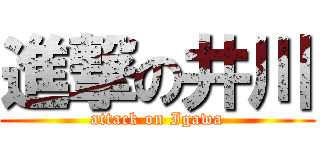 進撃の井川
attack on Igawa